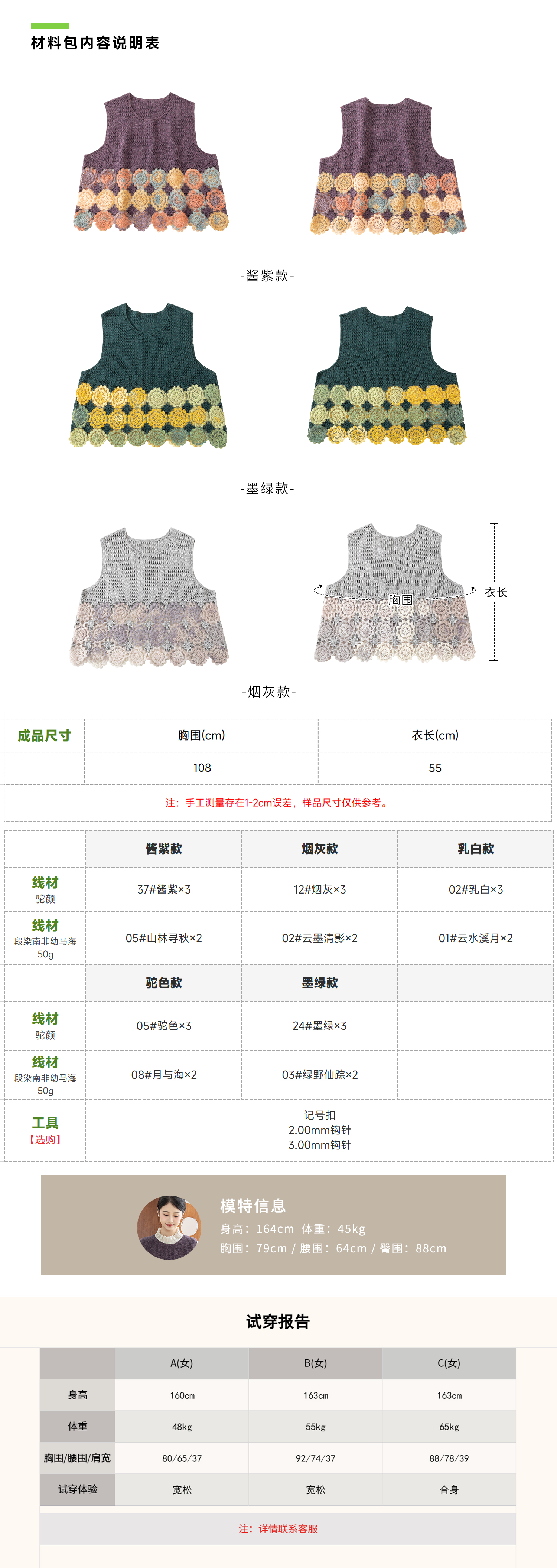 材料包内容说明表

-酱紫款-

-墨绿款-

胸围

衣长

-烟灰款-

| 成品尺寸 | 胸围(cm) | 衣长(cm) |
|---|---|---|
| | 108 | 55 |

注：手工测量存在1-2cm误差，样品尺寸仅供参考。

| | 酱紫款 | 烟灰款 | 乳白款 |
|---|---|---|---|
| 线材 驼颜 | 37#酱紫×3 | 12#烟灰×3 | 02#乳白×3 |
| 线材 段染南非幼马海 50g | 05#山林寻秋×2 | 02#云墨清影×2 | 01#云水溪月×2 |
| | 驼色款 | 墨绿款 | |
| 线材 驼颜 | 05#驼色×3 | 24#墨绿×3 | |
| 线材 段染南非幼马海 50g | 08#月与海×2 | 03#绿野仙踪×2 | |
| 工具 【选购】 | 记号扣 2.00mm钩针 3.00mm钩针 | | |

模特信息
身高：164cm 体重：45kg
胸围：79cm / 腰围：64cm / 臀围：88cm

试穿报告

| | A(女) | B(女) | C(女) |
|---|---|---|---|
| 身高 | 160cm | 163cm | 163cm |
| 体重 | 48kg | 55kg | 65kg |
| 胸围/腰围/肩宽 | 80/65/37 | 92/74/37 | 88/78/39 |
| 试穿体验 | 宽松 | 宽松 | 合身 |

注：详情联系客服